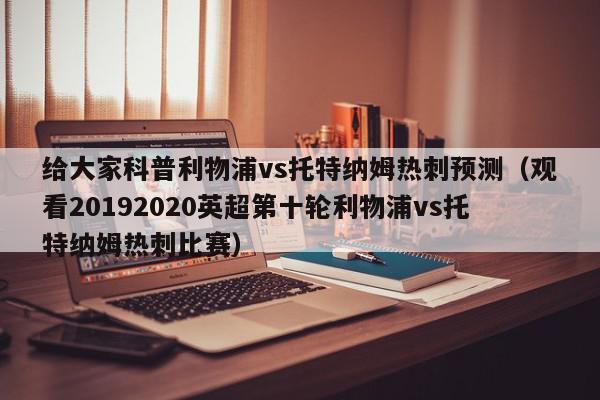 给大家科普利物浦vs托特纳姆热刺预测（观看20192020英超第十轮利物浦vs托特纳姆热刺比赛）